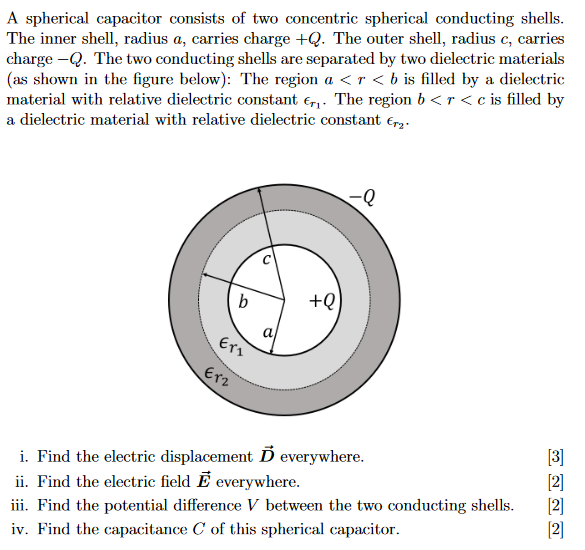 A spherical capacitor consists of two concentric spherical conducting shells. The inner shell, radius $a$, carries charge $+Q$. The outer shell, radius $c$, carries charge $-Q$. The two conducting shells are separated by two dielectric materials (as shown in the figure below): The region $a < r < b$ is filled by a dielectric material with relative dielectric constant $\epsilon_{r_1}$. The region $b < r < c$ is filled by a dielectric material with relative dielectric constant $\epsilon_{r_2}$.

$-Q$
$c$
$b$
$+Q$
$a$
$\epsilon_{r_1}$
$\epsilon_{r_2}$

i. Find the electric displacement $\vec{D}$ everywhere. [3]
ii. Find the electric field $\vec{E}$ everywhere. [2]
iii. Find the potential difference $V$ between the two conducting shells. [2]
iv. Find the capacitance $C$ of this spherical capacitor. [2]